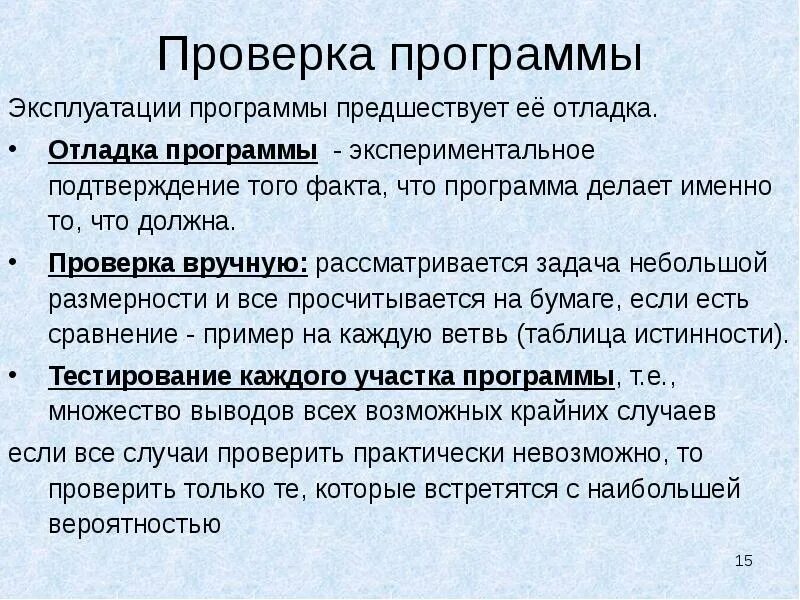 Проверка программы

Эксплуатации программы предшествует её отладка.

• Отладка программы - экспериментальное подтверждение того факта, что программа делает именно то, что должна.

• Проверка вручную: рассматривается задача небольшой размерности и все просчитывается на бумаге, если есть сравнение - пример на каждую ветвь (таблица истинности).

• Тестирование каждого участка программы, т.е., множество выводов всех возможных крайних случаев

если все случаи проверить практически невозможно, то проверить только те, которые встретятся с наибольшей вероятностью

15